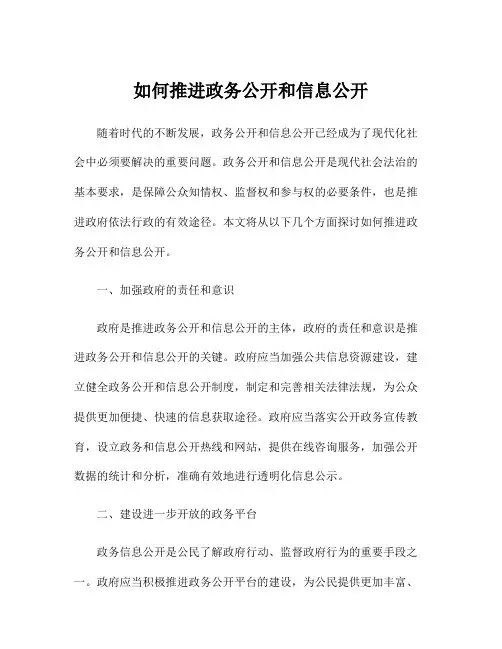 如何推进政务公开和信息公开

随着时代的不断发展，政务公开和信息公开已经成为了现代化社会中必须要解决的重要问题。政务公开和信息公开是现代社会法治的基本要求，是保障公众知情权、监督权和参与权的必要条件，也是推进政府依法行政的有效途径。本文将从以下几个方面探讨如何推进政务公开和信息公开。

一、加强政府的责任和意识

政府是推进政务公开和信息公开的主体，政府的责任和意识是推进政务公开和信息公开的关键。政府应当加强公共信息资源建设，建立健全政务公开和信息公开制度，制定和完善相关法律法规，为公众提供更加便捷、快速的信息获取途径。政府应当落实公开政务宣传教育，设立政务和信息公开热线和网站，提供在线咨询服务，加强公开数据的统计和分析，准确有效地进行透明化信息公示。

二、建设进一步开放的政务平台

政务信息公开是公民了解政府行动、监督政府行为的重要手段之一。政府应当积极推进政务公开平台的建设，为公民提供更加丰富、